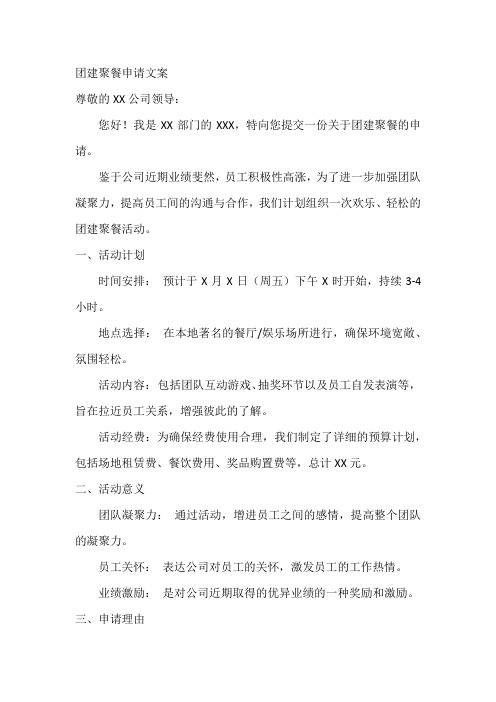 团建聚餐申请文案

尊敬的 XX 公司领导：

您好！我是 XX 部门的 XXX，特向您提交一份关于团建聚餐的申请。

鉴于公司近期业绩斐然，员工积极性高涨，为了进一步加强团队凝聚力，提高员工间的沟通与合作，我们计划组织一次欢乐、轻松的团建聚餐活动。

一、活动计划

时间安排： 预计于 X 月 X 日（周五）下午 X 时开始，持续 3-4 小时。

地点选择： 在本地著名的餐厅/娱乐场所进行，确保环境宽敞、氛围轻松。

活动内容：包括团队互动游戏、抽奖环节以及员工自发表演等，旨在拉近员工关系，增强彼此的了解。

活动经费：为确保经费使用合理，我们制定了详细的预算计划，包括场地租赁费、餐饮费用、奖品购置费等，总计 XX 元。

二、活动意义

团队凝聚力： 通过活动，增进员工之间的感情，提高整个团队的凝聚力。

员工关怀： 表达公司对员工的关怀，激发员工的工作热情。

业绩激励： 是对公司近期取得的优异业绩的一种奖励和激励。

三、申请理由